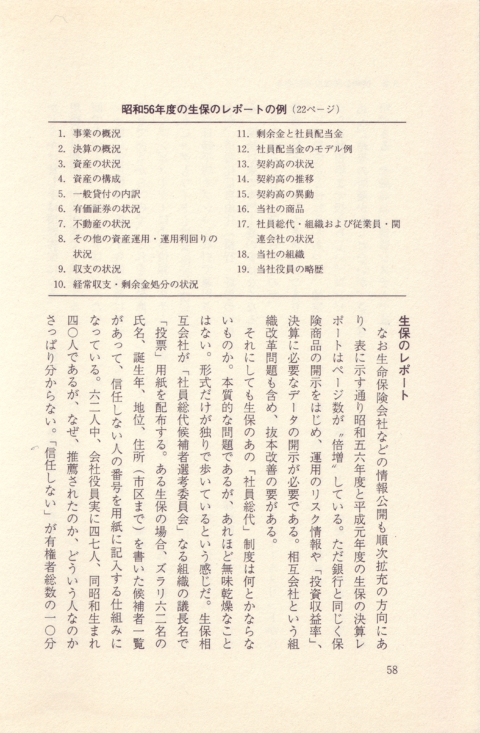 昭和56年度の生保のレポートの例（22ページ）

1. 事業の概況
2. 決算の概況
3. 資産の状況
4. 資産の構成
5. 一般貸付の内訳
6. 有価証券の状況
7. 不動産の状況
8. その他の資産運用・運用利回りの状況
9. 収支の状況
10. 経常収支・剰余金処分の状況
11. 剰余金と社員配当金
12. 社員配当金のモデル例
13. 契約高の状況
14. 契約高の推移
15. 契約高の異動
16. 当社の商品
17. 社員総代・組織および従業員・関連会社の状況
18. 当社の組織
19. 当社役員の略歴

生保のレポート

なお生命保険会社などの情報公開も順次拡充の方向にあり、表に示す通り昭和五六年度と平成元年度の生保の決算レポートはページ数が〝倍増〟している。ただ銀行と同じく保険商品の開示をはじめ、運用のリスク情報や「投資収益率」、決算に必要なデータの開示が必要である。相互会社という組織改革問題も含め、抜本改善の要がある。

それにしても生保のあの「社員総代」制度は何とかならないものか。本質的な問題であるが、あれほど無味乾燥なことはない。形式だけが独りで歩いているという感じだ。生保相互会社が「社員総代候補者選考委員会」なる組織の議長名で「投票」用紙を配布する。ある生保の場合、ズラリ六二名の氏名、誕生年、地位、住所（市区まで）を書いた候補者一覧があって、信任しない人の番号を用紙に記入する仕組みになっている。六二人中、会社役員実に四七人、同昭和生まれ四〇人であるが、なぜ、推薦されたのか、どういう人なのかさっぱり分からない。「信任しない」が有権者総数の一〇分

58